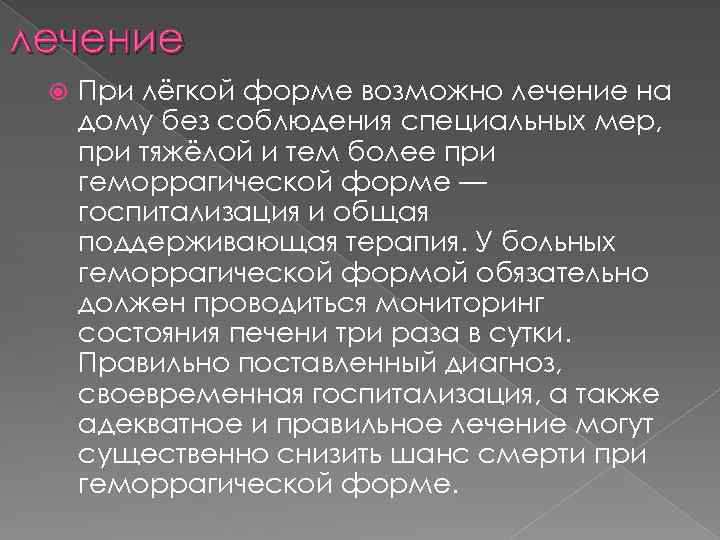 лечение

При лёгкой форме возможно лечение на дому без соблюдения специальных мер, при тяжёлой и тем более при геморрагической форме — госпитализация и общая поддерживающая терапия. У больных геморрагической формой обязательно должен проводиться мониторинг состояния печени три раза в сутки. Правильно поставленный диагноз, своевременная госпитализация, а также адекватное и правильное лечение могут существенно снизить шанс смерти при геморрагической форме.